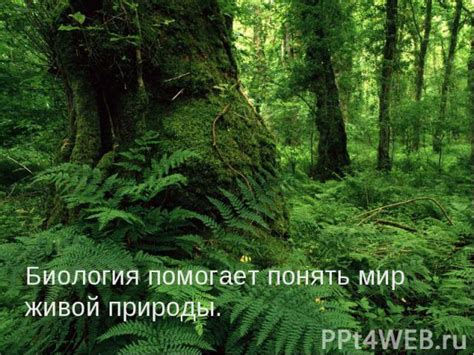 Биология помогает понять мир живой природы.

PPt4WEB.ru